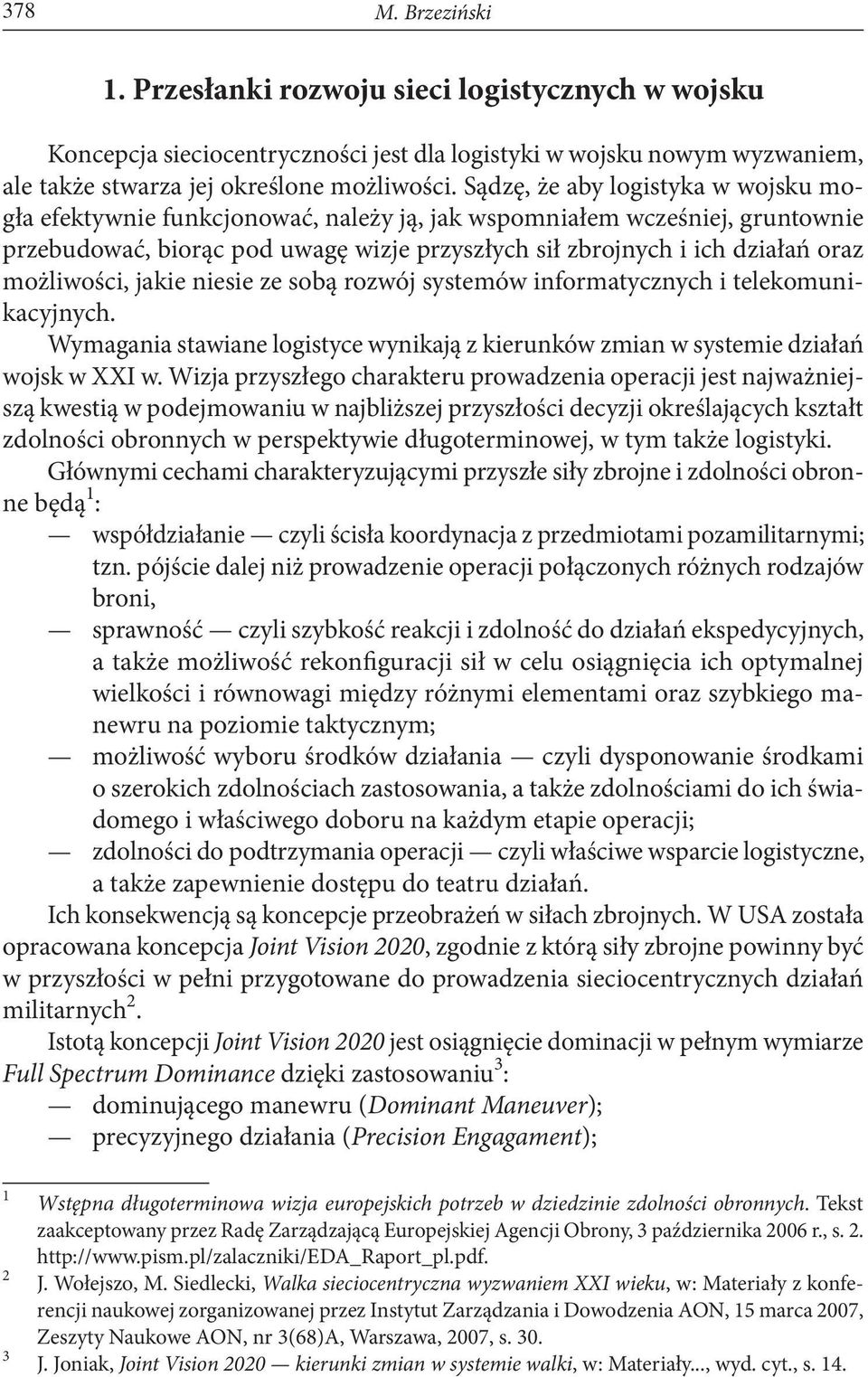 378 M. Brzeziński

1. Przesłanki rozwoju sieci logistycznych w wojsku

Koncepcja sieciocentryczności jest dla logistyki w wojsku nowym wyzwaniem, ale także stwarza jej określone możliwości. Sądzę, że aby logistyka w wojsku mogła efektywnie funkcjonować, należy ją, jak wspomniałem wcześniej, gruntownie przebudować, biorąc pod uwagę wizje przyszłych sił zbrojnych i ich działań oraz możliwości, jakie niesie ze sobą rozwój systemów informatycznych i telekomunikacyjnych.

Wymagania stawiane logistyce wynikają z kierunków zmian w systemie działań wojsk w XXI w. Wizja przyszłego charakteru prowadzenia operacji jest najważniejszą kwestią w podejmowaniu w najbliższej przyszłości decyzji określających kształt zdolności obronnych w perspektywie długoterminowej, w tym także logistyki.

Głównymi cechami charakteryzującymi przyszłe siły zbrojne i zdolności obronne będą$^1$:
— współdziałanie — czyli ścisła koordynacja z przedmiotami pozamilitarnymi; tzn. pójście dalej niż prowadzenie operacji połączonych różnych rodzajów broni,
— sprawność — czyli szybkość reakcji i zdolność do działań ekspedycyjnych, a także możliwość rekonfiguracji sił w celu osiągnięcia ich optymalnej wielkości i równowagi między różnymi elementami oraz szybkiego manewru na poziomie taktycznym;
— możliwość wyboru środków działania — czyli dysponowanie środkami o szerokich zdolnościach zastosowania, a także zdolnościami do ich świadomego i właściwego doboru na każdym etapie operacji;
— zdolności do podtrzymania operacji — czyli właściwe wsparcie logistyczne, a także zapewnienie dostępu do teatru działań.

Ich konsekwencją są koncepcje przeobrażeń w siłach zbrojnych. W USA została opracowana koncepcja Joint Vision 2020, zgodnie z którą siły zbrojne powinny być w przyszłości w pełni przygotowane do prowadzenia sieciocentrycznych działań militarnych$^2$.

Istotą koncepcji Joint Vision 2020 jest osiągnięcie dominacji w pełnym wymiarze Full Spectrum Dominance dzięki zastosowaniu$^3$:
— dominującego manewru (Dominant Maneuver);
— precyzyjnego działania (Precision Engagament);

$^1$ Wstępna długoterminowa wizja europejskich potrzeb w dziedzinie zdolności obronnych. Tekst zaakceptowany przez Radę Zarządzającą Europejskiej Agencji Obrony, 3 października 2006 r., s. 2. http://www.pism.pl/zalaczniki/EDA_Raport_pl.pdf.
$^2$ J. Wołejszo, M. Siedlecki, Walka sieciocentryczna wyzwaniem XXI wieku, w: Materiały z konferencji naukowej zorganizowanej przez Instytut Zarządzania i Dowodzenia AON, 15 marca 2007, Zeszyty Naukowe AON, nr 3(68)A, Warszawa, 2007, s. 30.
$^3$ J. Joniak, Joint Vision 2020 — kierunki zmian w systemie walki, w: Materiały..., wyd. cyt., s. 14.